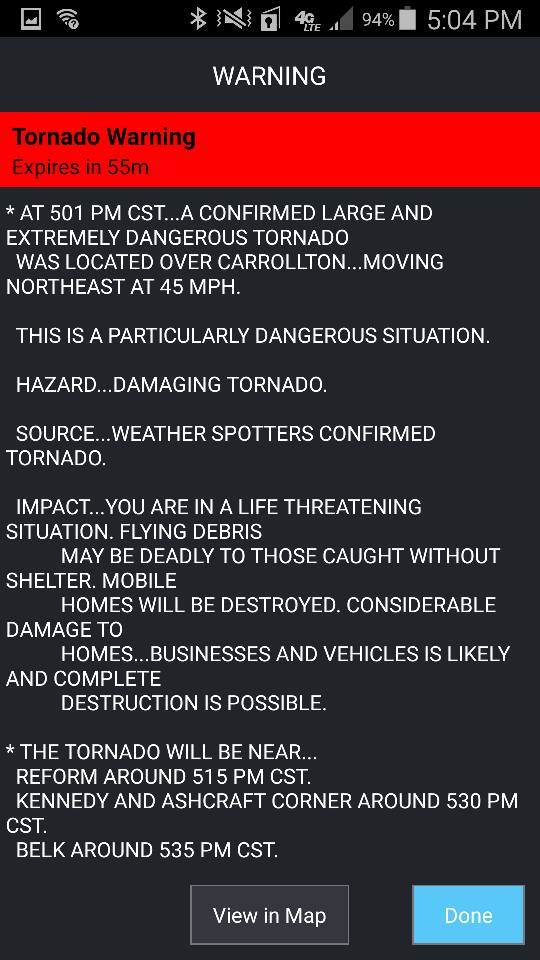 4G LTE 94% 5:04 PM

WARNING

Tornado Warning
Expires in 55m

* AT 501 PM CST...A CONFIRMED LARGE AND EXTREMELY DANGEROUS TORNADO WAS LOCATED OVER CARROLLTON...MOVING NORTHEAST AT 45 MPH.

THIS IS A PARTICULARLY DANGEROUS SITUATION.

HAZARD...DAMAGING TORNADO.

SOURCE...WEATHER SPOTTERS CONFIRMED TORNADO.

IMPACT...YOU ARE IN A LIFE THREATENING SITUATION. FLYING DEBRIS MAY BE DEADLY TO THOSE CAUGHT WITHOUT SHELTER. MOBILE HOMES WILL BE DESTROYED. CONSIDERABLE DAMAGE TO HOMES...BUSINESSES AND VEHICLES IS LIKELY AND COMPLETE DESTRUCTION IS POSSIBLE.

* THE TORNADO WILL BE NEAR...
REFORM AROUND 515 PM CST.
KENNEDY AND ASHCRAFT CORNER AROUND 530 PM CST.
BELK AROUND 535 PM CST.

View in Map

Done